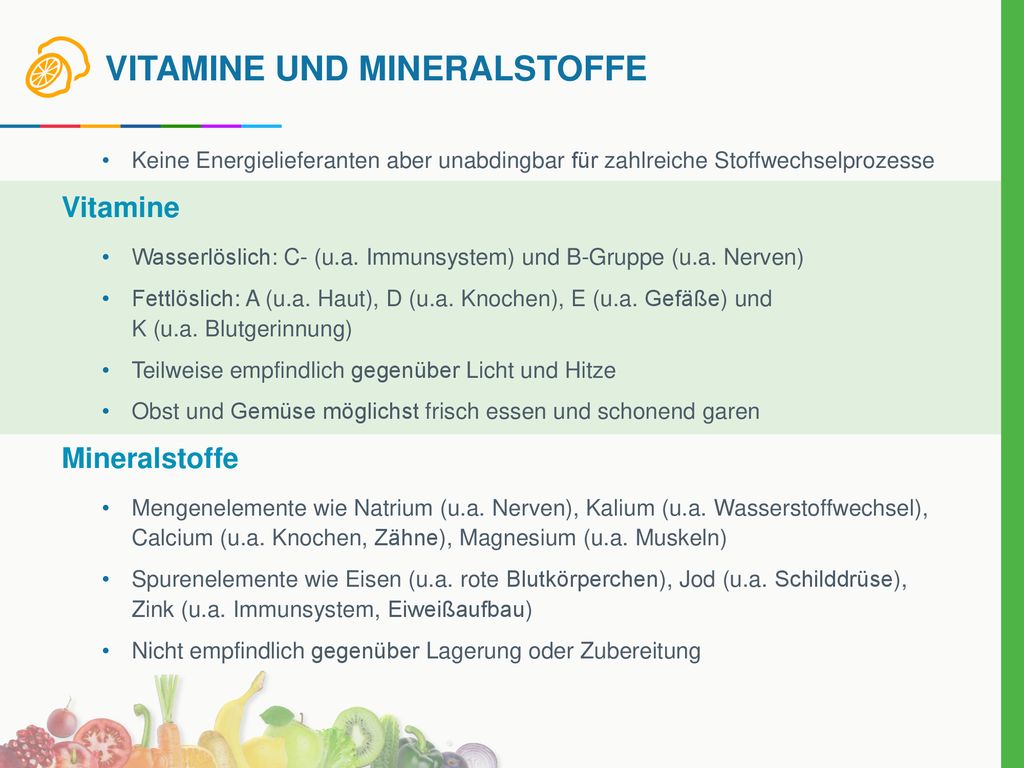 VITAMINE UND MINERALSTOFFE

• Keine Energielieferanten aber unabdingbar für zahlreiche Stoffwechselprozesse

Vitamine

• Wasserlöslich: C- (u.a. Immunsystem) und B-Gruppe (u.a. Nerven)

• Fettlöslich: A (u.a. Haut), D (u.a. Knochen), E (u.a. Gefäße) und K (u.a. Blutgerinnung)

• Teilweise empfindlich gegenüber Licht und Hitze

• Obst und Gemüse möglichst frisch essen und schonend garen

Mineralstoffe

• Mengenelemente wie Natrium (u.a. Nerven), Kalium (u.a. Wasserstoffwechsel), Calcium (u.a. Knochen, Zähne), Magnesium (u.a. Muskeln)

• Spurenelemente wie Eisen (u.a. rote Blutkörperchen), Jod (u.a. Schilddrüse), Zink (u.a. Immunsystem, Eiweißaufbau)

• Nicht empfindlich gegenüber Lagerung oder Zubereitung